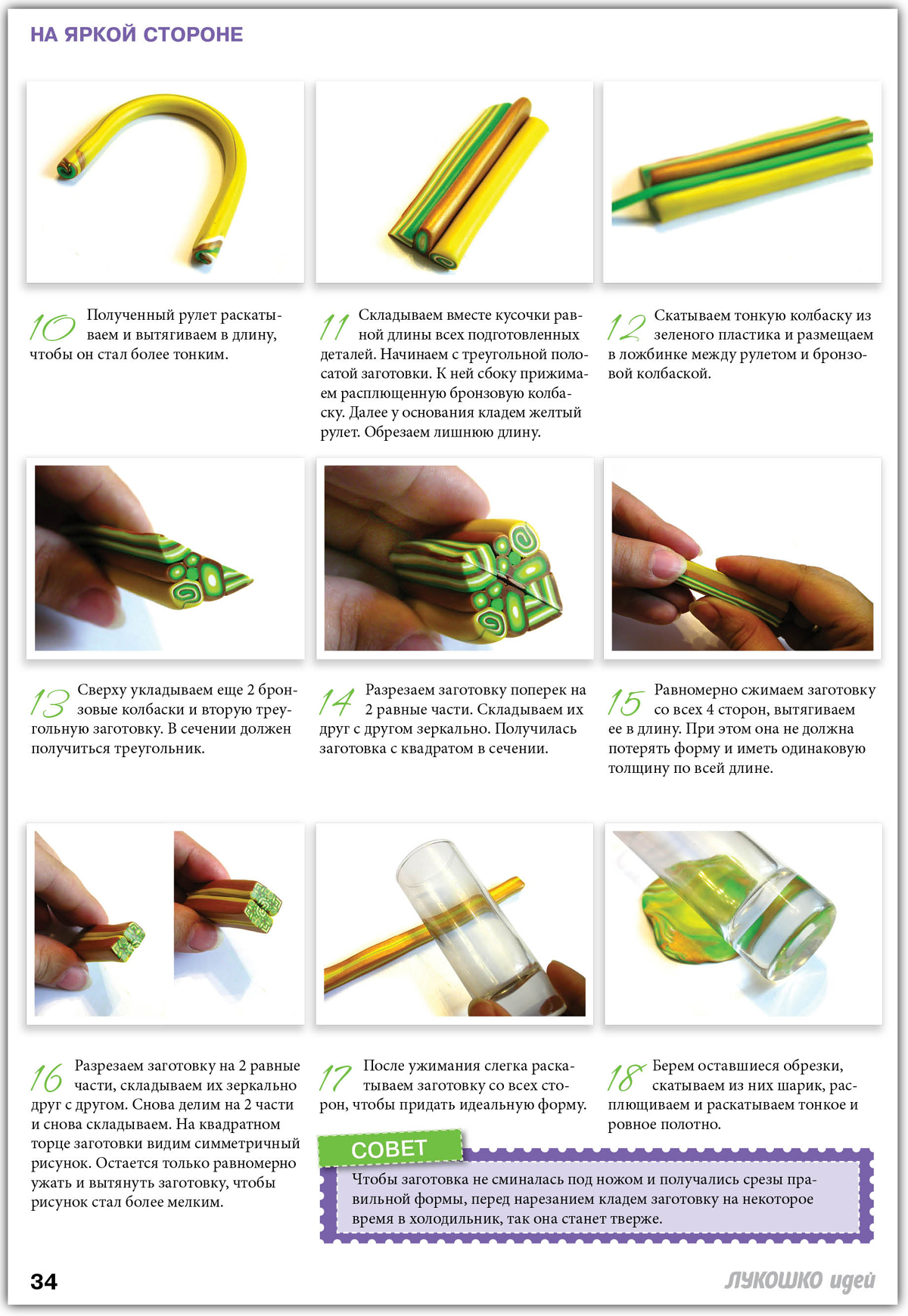 НА ЯРКОЙ СТОРОНЕ

10 Полученный рулет раскатываем и вытягиваем в длину, чтобы он стал более тонким.

11 Складываем вместе кусочки равной длины всех подготовленных деталей. Начинаем с треугольной полосатой заготовки. К ней сбоку прижимаем расплющенную бронзовую колбаску. Далее у основания кладем желтый рулет. Обрезаем лишнюю длину.

12 Скатываем тонкую колбаску из зеленого пластика и размещаем в ложбинке между рулетом и бронзовой колбаской.

13 Сверху укладываем еще 2 бронзовые колбаски и вторую треугольную заготовку. В сечении должен получиться треугольник.

14 Разрезаем заготовку поперек на 2 равные части. Складываем их друг с другом зеркально. Получилась заготовка с квадратом в сечении.

15 Равномерно сжимаем заготовку со всех 4 сторон, вытягиваем ее в длину. При этом она не должна потерять форму и иметь одинаковую толщину по всей длине.

16 Разрезаем заготовку на 2 равные части, складываем их зеркально друг с другом. Снова делим на 2 части и снова складываем. На квадратном торце заготовки видим симметричный рисунок. Остается только равномерно ужать и вытянуть заготовку, чтобы рисунок стал более мелким.

17 После ужимания слегка раскатываем заготовку со всех сторон, чтобы придать идеальную форму.

18 Берем оставшиеся обрезки, скатываем из них шарик, расплющиваем и раскатываем тонкое и ровное полотно.

СОВЕТ
Чтобы заготовка не сминалась под ножом и получались срезы правильной формы, перед нарезанием кладем заготовку на некоторое время в холодильник, так она станет тверже.

34

ЛУКОШКО идей